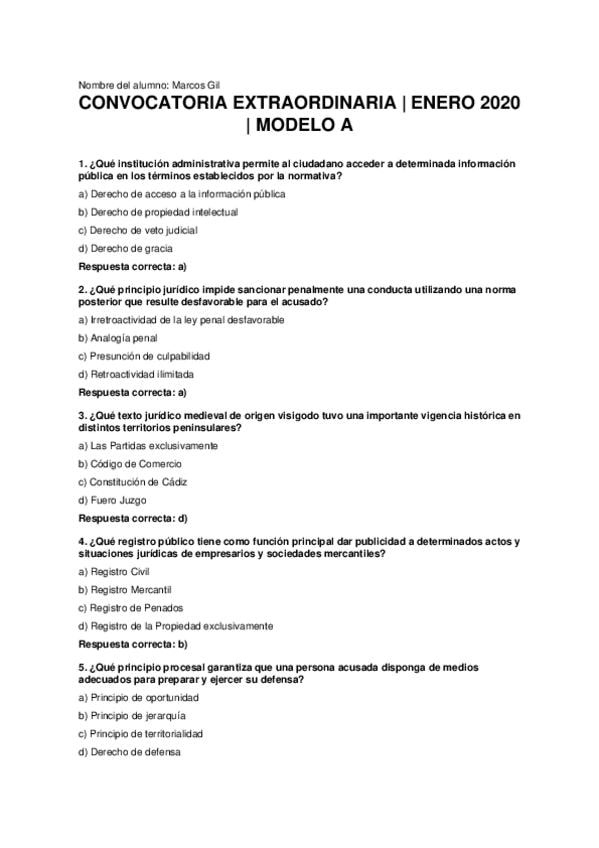 Nombre del alumno: Marcos Gil

CONVOCATORIA EXTRAORDINARIA | ENERO 2020 | MODELO A

1. ¿Qué institución administrativa permite al ciudadano acceder a determinada información pública en los términos establecidos por la normativa?

a) Derecho de acceso a la información pública

b) Derecho de propiedad intelectual

c) Derecho de veto judicial

d) Derecho de gracia

Respuesta correcta: a)

2. ¿Qué principio jurídico impide sancionar penalmente una conducta utilizando una norma posterior que resulte desfavorable para el acusado?

a) Irretroactividad de la ley penal desfavorable

b) Analogía penal

c) Presunción de culpabilidad

d) Retroactividad ilimitada

Respuesta correcta: a)

3. ¿Qué texto jurídico medieval de origen visigodo tuvo una importante vigencia histórica en distintos territorios peninsulares?

a) Las Partidas exclusivamente

b) Código de Comercio

c) Constitución de Cádiz

d) Fuero Juzgo

Respuesta correcta: d)

4. ¿Qué registro público tiene como función principal dar publicidad a determinados actos y situaciones jurídicas de empresarios y sociedades mercantiles?

a) Registro Civil

b) Registro Mercantil

c) Registro de Penados

d) Registro de la Propiedad exclusivamente

Respuesta correcta: b)

5. ¿Qué principio procesal garantiza que una persona acusada disponga de medios adecuados para preparar y ejercer su defensa?

a) Principio de oportunidad

b) Principio de jerarquía

c) Principio de territorialidad

d) Derecho de defensa